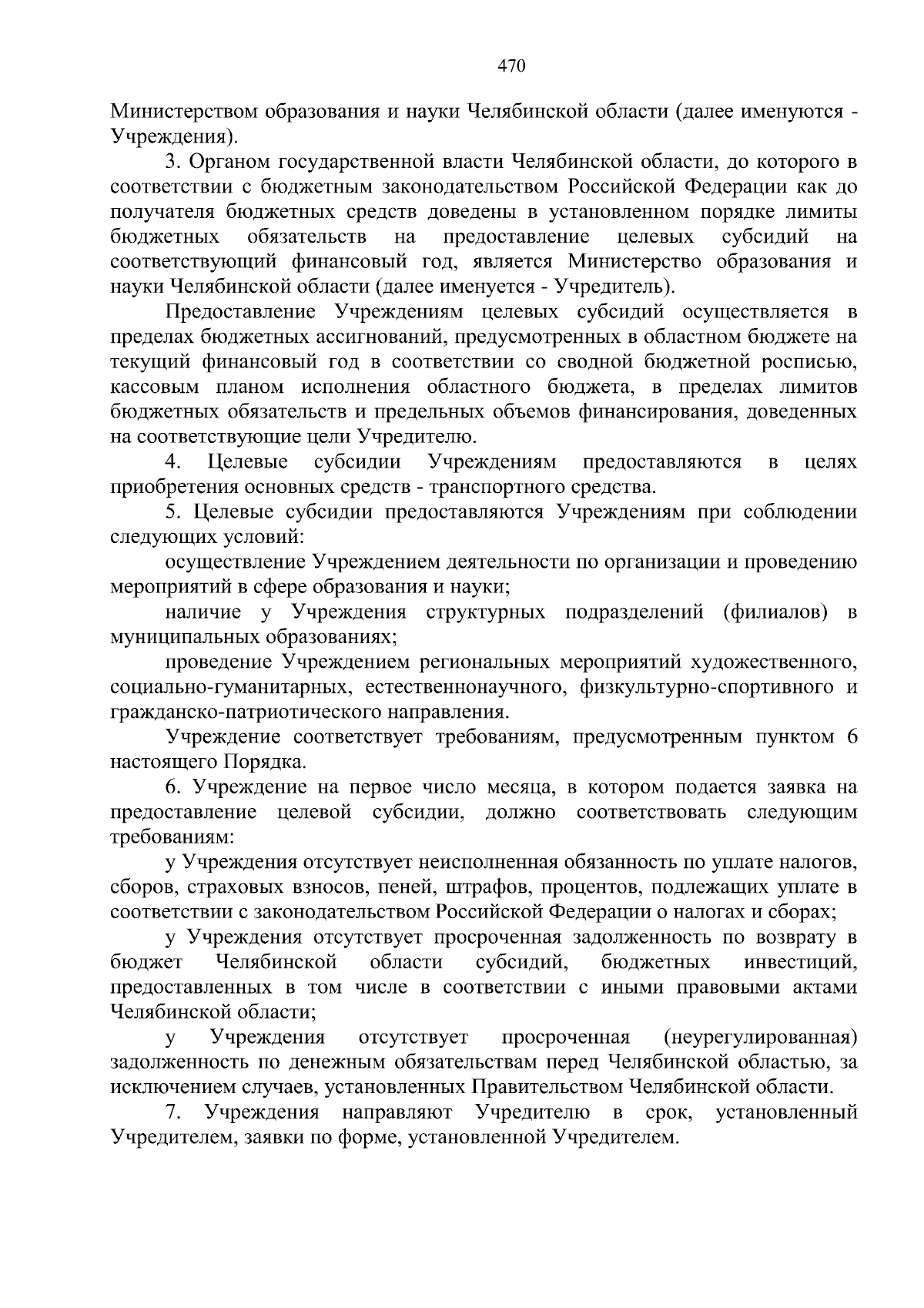 470

Министерством образования и науки Челябинской области (далее именуются - Учреждения).

3. Органом государственной власти Челябинской области, до которого в соответствии с бюджетным законодательством Российской Федерации как до получателя бюджетных средств доведены в установленном порядке лимиты бюджетных обязательств на предоставление целевых субсидий на соответствующий финансовый год, является Министерство образования и науки Челябинской области (далее именуется - Учредитель).

Предоставление Учреждениям целевых субсидий осуществляется в пределах бюджетных ассигнований, предусмотренных в областном бюджете на текущий финансовый год в соответствии со сводной бюджетной росписью, кассовым планом исполнения областного бюджета, в пределах лимитов бюджетных обязательств и предельных объемов финансирования, доведенных на соответствующие цели Учредителю.

4. Целевые субсидии Учреждениям предоставляются в целях приобретения основных средств - транспортного средства.

5. Целевые субсидии предоставляются Учреждениям при соблюдении следующих условий:

осуществление Учреждением деятельности по организации и проведению мероприятий в сфере образования и науки;

наличие у Учреждения структурных подразделений (филиалов) в муниципальных образованиях;

проведение Учреждением региональных мероприятий художественного, социально-гуманитарных, естественнонаучного, физкультурно-спортивного и гражданско-патриотического направления.

Учреждение соответствует требованиям, предусмотренным пунктом 6 настоящего Порядка.

6. Учреждение на первое число месяца, в котором подается заявка на предоставление целевой субсидии, должно соответствовать следующим требованиям:

у Учреждения отсутствует неисполненная обязанность по уплате налогов, сборов, страховых взносов, пеней, штрафов, процентов, подлежащих уплате в соответствии с законодательством Российской Федерации о налогах и сборах;

у Учреждения отсутствует просроченная задолженность по возврату в бюджет Челябинской области субсидий, бюджетных инвестиций, предоставленных в том числе в соответствии с иными правовыми актами Челябинской области;

у Учреждения отсутствует просроченная (неурегулированная) задолженность по денежным обязательствам перед Челябинской областью, за исключением случаев, установленных Правительством Челябинской области.

7. Учреждения направляют Учредителю в срок, установленный Учредителем, заявки по форме, установленной Учредителем.